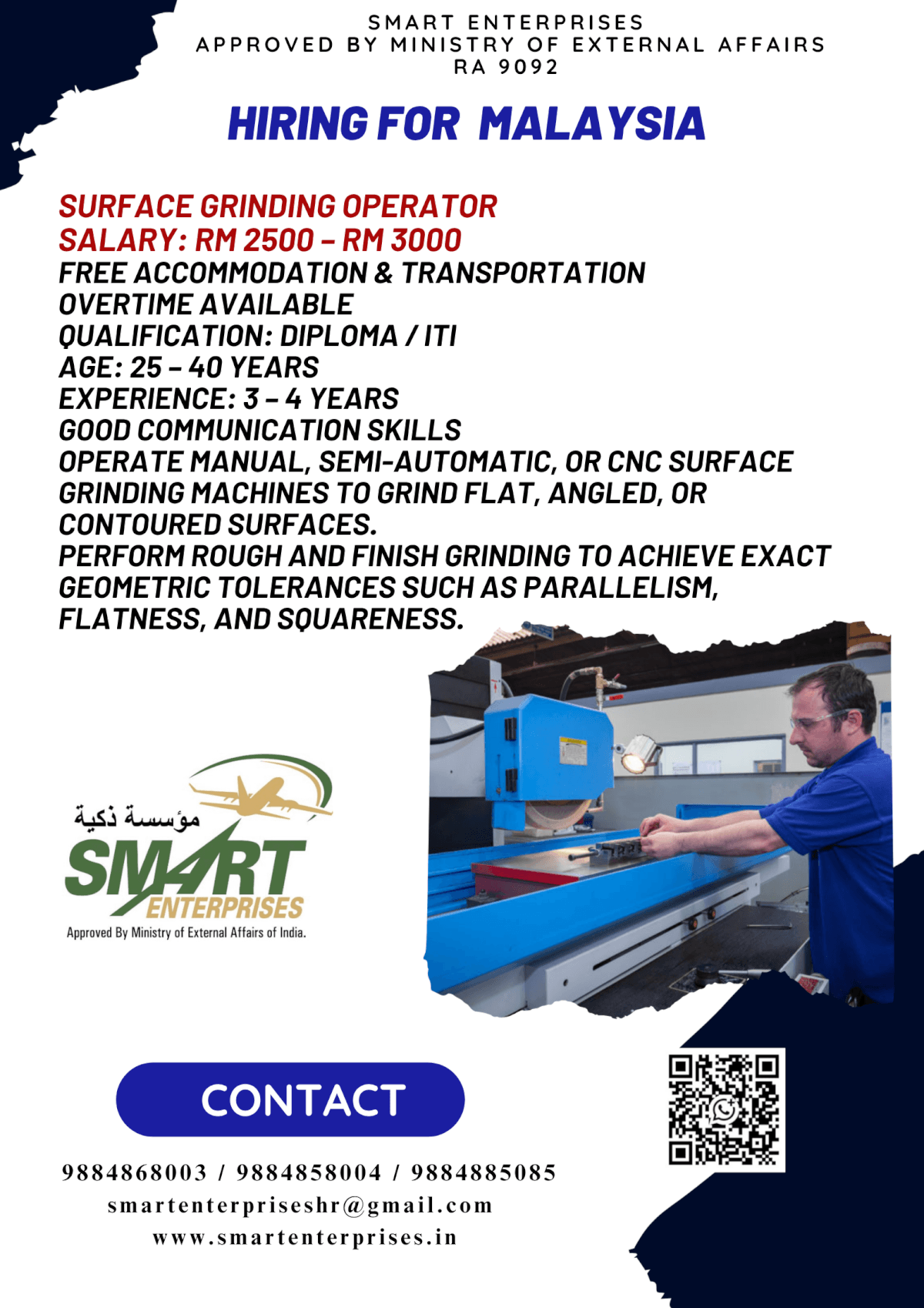 SMART ENTERPRISES
APPROVED BY MINISTRY OF EXTERNAL AFFAIRS
RA 9092

HIRING FOR MALAYSIA

SURFACE GRINDING OPERATOR
SALARY: RM 2500 – RM 3000
FREE ACCOMMODATION & TRANSPORTATION
OVERTIME AVAILABLE
QUALIFICATION: DIPLOMA / ITI
AGE: 25 – 40 YEARS
EXPERIENCE: 3 – 4 YEARS
GOOD COMMUNICATION SKILLS
OPERATE MANUAL, SEMI-AUTOMATIC, OR CNC SURFACE GRINDING MACHINES TO GRIND FLAT, ANGLED, OR CONTOURED SURFACES.
PERFORM ROUGH AND FINISH GRINDING TO ACHIEVE EXACT GEOMETRIC TOLERANCES SUCH AS PARALLELISM, FLATNESS, AND SQUARENESS.

مؤسسة ذكية
SMART
ENTERPRISES
Approved By Ministry of External Affairs of India.

CONTACT

9884868003 / 9884858004 / 9884885085
smartenterpriseshr@gmail.com
www.smartenterprises.in